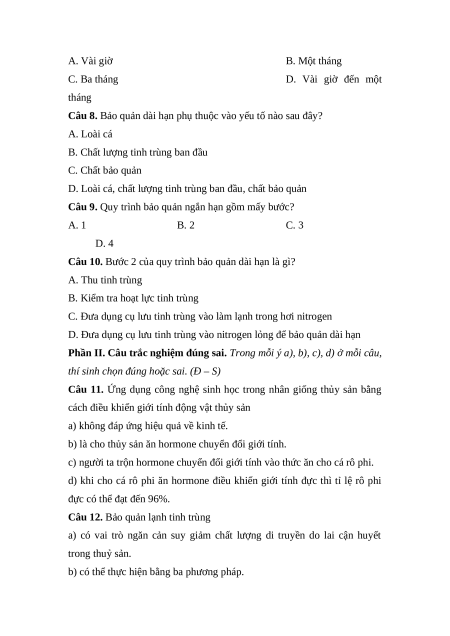 A. Vài giờ
B. Một tháng
C. Ba tháng
D. Vài giờ đến một tháng

**Câu 8.** Bảo quản dài hạn phụ thuộc vào yếu tố nào sau đây?
A. Loài cá
B. Chất lượng tinh trùng ban đầu
C. Chất bảo quản
D. Loài cá, chất lượng tinh trùng ban đầu, chất bảo quản

**Câu 9.** Quy trình bảo quản ngắn hạn gồm mấy bước?
A. 1
B. 2
C. 3
D. 4

**Câu 10.** Bước 2 của quy trình bảo quản dài hạn là gì?
A. Thu tinh trùng
B. Kiểm tra hoạt lực tinh trùng
C. Đưa dụng cụ lưu tinh trùng vào làm lạnh trong hơi nitrogen
D. Đưa dụng cụ lưu tinh trùng vào nitrogen lỏng để bảo quản dài hạn

**Phần II. Câu trắc nghiệm đúng sai.** *Trong mỗi ý a), b), c), d) ở mỗi câu, thí sinh chọn đúng hoặc sai. (Đ – S)*

**Câu 11.** Ứng dụng công nghệ sinh học trong nhân giống thủy sản bằng cách điều khiển giới tính động vật thủy sản
a) không đáp ứng hiệu quả về kinh tế.
b) là cho thủy sản ăn hormone chuyển đổi giới tính.
c) người ta trộn hormone chuyển đổi giới tính vào thức ăn cho cá rô phi.
d) khi cho cá rô phi ăn hormone điều khiển giới tính đực thì tỉ lệ rô phi đực có thể đạt đến 96%.

**Câu 12.** Bảo quản lạnh tinh trùng
a) có vai trò ngăn cản suy giảm chất lượng di truyền do lai cận huyết trong thuỷ sản.
b) có thể thực hiện bằng ba phương pháp.